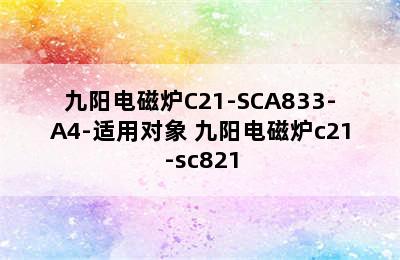 九阳电磁炉C21-SCA833-A4-适用对象 九阳电磁炉c21-sc821